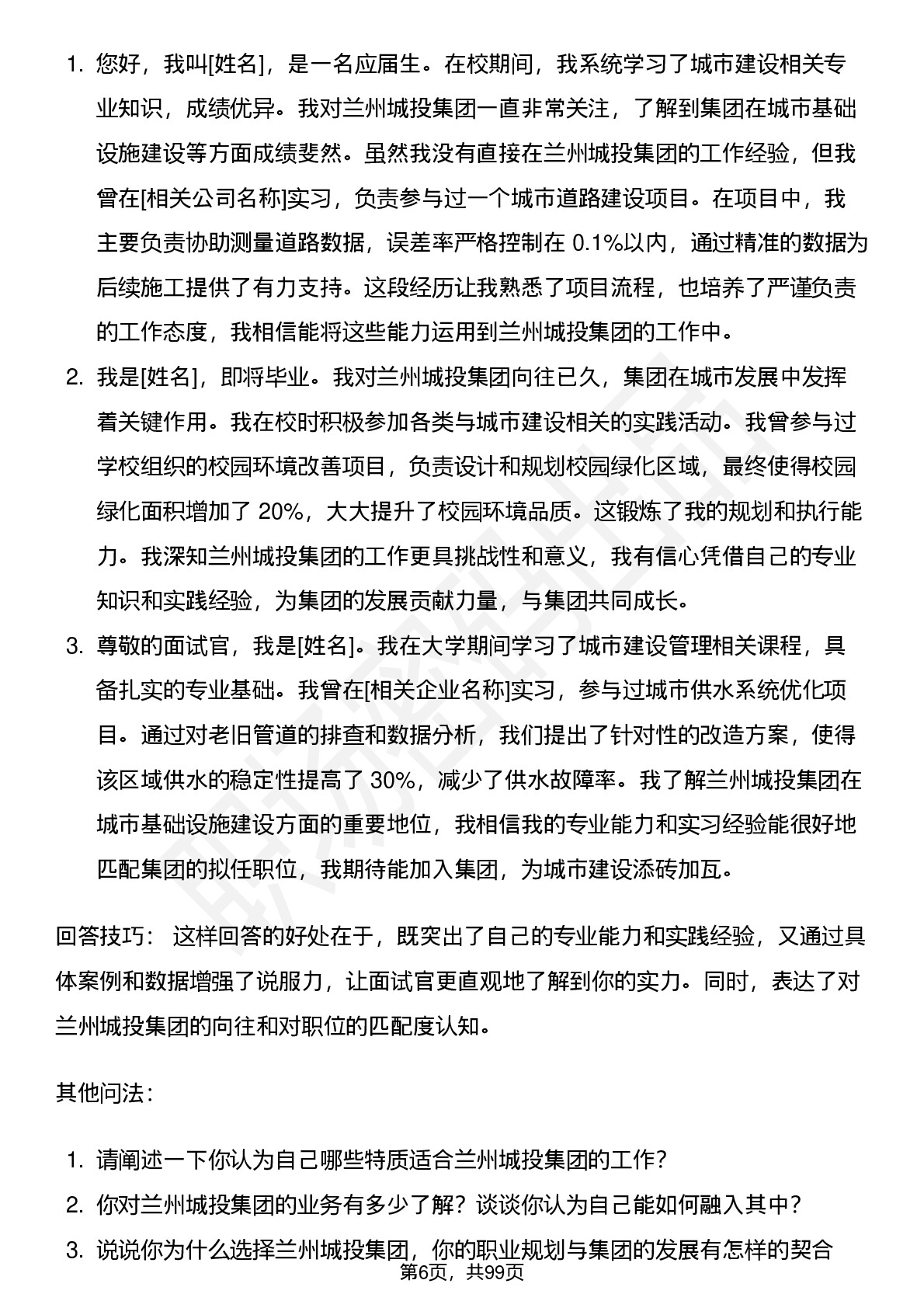 1. 您好，我叫[姓名]，是一名应届生。在校期间，我系统学习了城市建设相关专业知识，成绩优异。我对兰州城投集团一直非常关注，了解到集团在城市基础设施建设等方面成绩斐然。虽然我没有直接在兰州城投集团的工作经验，但我曾在[相关公司名称]实习，负责参与过一个城市道路建设项目。在项目中，我主要负责协助测量道路数据，误差率严格控制在 0.1%以内，通过精准的数据为后续施工提供了有力支持。这段经历让我熟悉了项目流程，也培养了严谨负责的工作态度，我相信能将这些能力运用到兰州城投集团的工作中。

2. 我是[姓名]，即将毕业。我对兰州城投集团向往已久，集团在城市发展中发挥着关键作用。我在校时积极参加各类与城市建设相关的实践活动。我曾参与过学校组织的校园环境改善项目，负责设计和规划校园绿化区域，最终使得校园绿化面积增加了 20%，大大提升了校园环境品质。这锻炼了我的规划和执行能力。我深知兰州城投集团的工作更具挑战性和意义，我有信心凭借自己的专业知识和实践经验，为集团的发展贡献力量，与集团共同成长。

3. 尊敬的面试官，我是[姓名]。我在大学期间学习了城市建设管理相关课程，具备扎实的专业基础。我曾在[相关企业名称]实习，参与过城市供水系统优化项目。通过对老旧管道的排查和数据分析，我们提出了针对性的改造方案，使得该区域供水的稳定性提高了 30%，减少了供水故障率。我了解兰州城投集团在城市基础设施建设方面的重要地位，我相信我的专业能力和实习经验能很好地匹配集团的拟任职位，我期待能加入集团，为城市建设添砖加瓦。

回答技巧： 这样回答的好处在于，既突出了自己的专业能力和实践经验，又通过具体案例和数据增强了说服力，让面试官更直观地了解到你的实力。同时，表达了对兰州城投集团的向往和对职位的匹配度认知。

其他问法：

1. 请阐述一下你认为自己哪些特质适合兰州城投集团的工作？
2. 你对兰州城投集团的业务有多少了解？谈谈你认为自己能如何融入其中？
3. 说说你为什么选择兰州城投集团，你的职业规划与集团的发展有怎样的契合

第6页，共99页